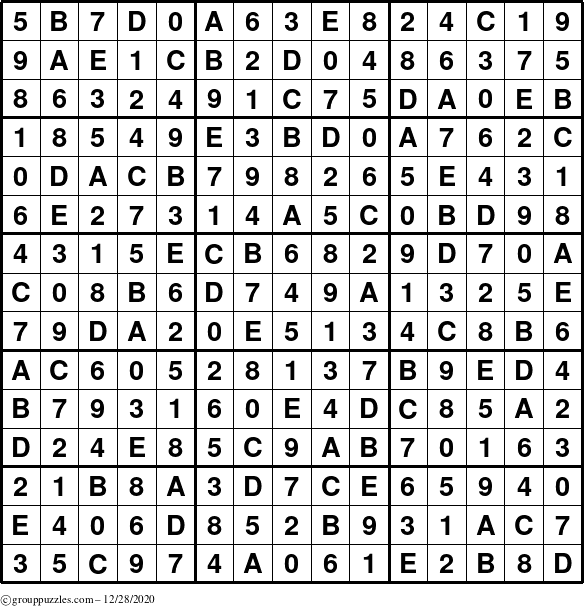 | 5 | B | 7 | D | 0 | A | 6 | 3 | E | 8 | 2 | 4 | C | 1 | 9 |
|---|---|---|---|---|---|---|---|---|---|---|---|---|---|---|
| 9 | A | E | 1 | C | B | 2 | D | 0 | 4 | 8 | 6 | 3 | 7 | 5 |
| 8 | 6 | 3 | 2 | 4 | 9 | 1 | C | 7 | 5 | D | A | 0 | E | B |
| 1 | 8 | 5 | 4 | 9 | E | 3 | B | D | 0 | A | 7 | 6 | 2 | C |
| 0 | D | A | C | B | 7 | 9 | 8 | 2 | 6 | 5 | E | 4 | 3 | 1 |
| 6 | E | 2 | 7 | 3 | 1 | 4 | A | 5 | C | 0 | B | D | 9 | 8 |
| 4 | 3 | 1 | 5 | E | C | B | 6 | 8 | 2 | 9 | D | 7 | 0 | A |
| C | 0 | 8 | B | 6 | D | 7 | 4 | 9 | A | 1 | 3 | 2 | 5 | E |
| 7 | 9 | D | A | 2 | 0 | E | 5 | 1 | 3 | 4 | C | 8 | B | 6 |
| A | C | 6 | 0 | 5 | 2 | 8 | 1 | 3 | 7 | B | 9 | E | D | 4 |
| B | 7 | 9 | 3 | 1 | 6 | 0 | E | 4 | D | C | 8 | 5 | A | 2 |
| D | 2 | 4 | E | 8 | 5 | C | 9 | A | B | 7 | 0 | 1 | 6 | 3 |
| 2 | 1 | B | 8 | A | 3 | D | 7 | C | E | 6 | 5 | 9 | 4 | 0 |
| E | 4 | 0 | 6 | D | 8 | 5 | 2 | B | 9 | 3 | 1 | A | C | 7 |
| 3 | 5 | C | 9 | 7 | 4 | A | 0 | 6 | 1 | E | 2 | B | 8 | D |

©grouppuzzles.com – 12/28/2020